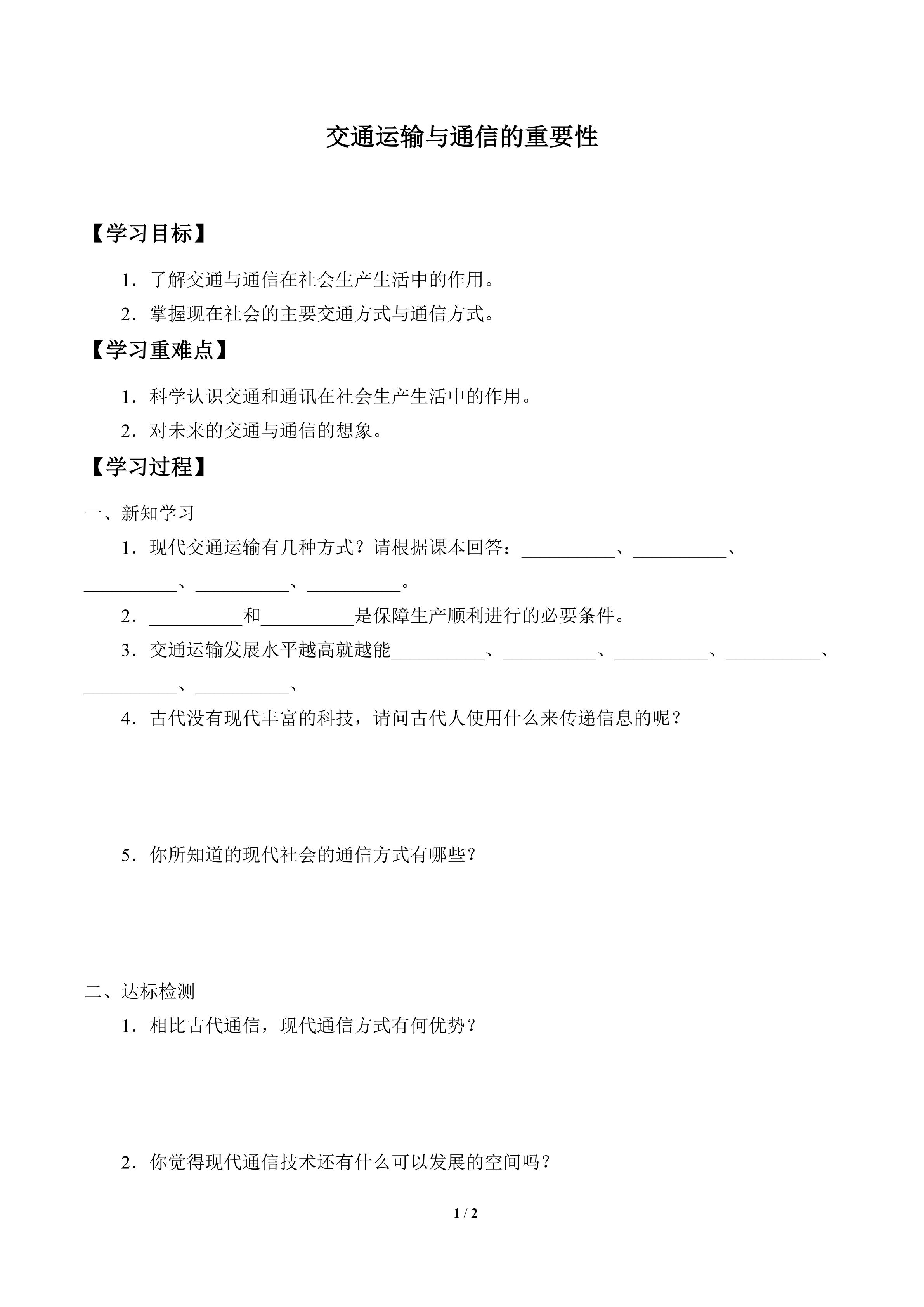 交通运输与通信的重要性

【学习目标】

1．了解交通与通信在社会生产生活中的作用。

2．掌握现在社会的主要交通方式与通信方式。

【学习重难点】

1．科学认识交通和通讯在社会生产生活中的作用。

2．对未来的交通与通信的想象。

【学习过程】

一、新知学习

1．现代交通运输有几种方式？请根据课本回答：__________、__________、__________、__________、__________。

2．__________和__________是保障生产顺利进行的必要条件。

3．交通运输发展水平越高就越能__________、__________、__________、__________、__________、__________、

4．古代没有现代丰富的科技，请问古代人使用什么来传递信息的呢？

5．你所知道的现代社会的通信方式有哪些？

二、达标检测

1．相比古代通信，现代通信方式有何优势？

2．你觉得现代通信技术还有什么可以发展的空间吗？

1 / 2